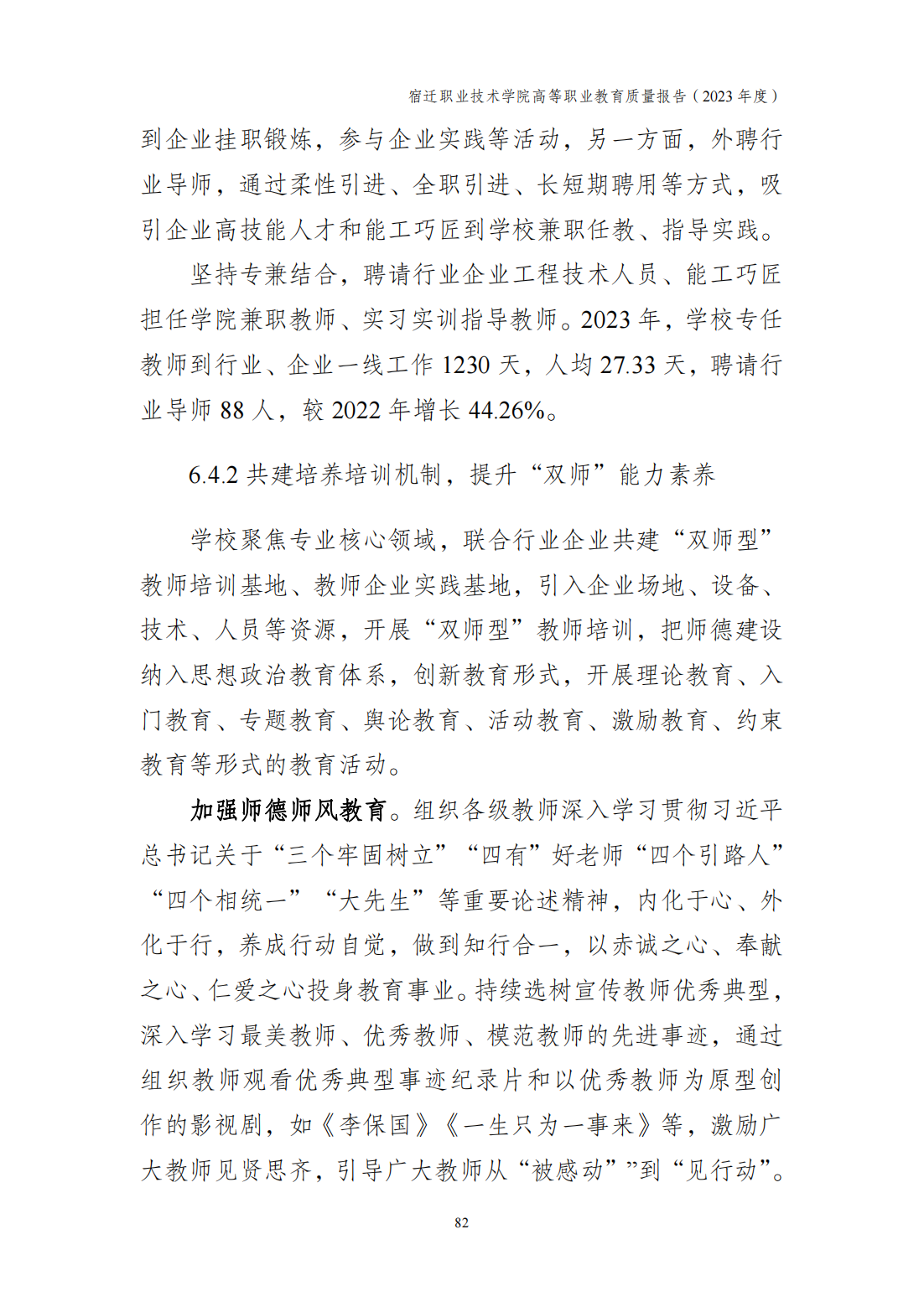 宿迁职业技术学院高等职业教育质量报告（2023 年度）

到企业挂职锻炼，参与企业实践等活动，另一方面，外聘行业导师，通过柔性引进、全职引进、长短期聘用等方式，吸引企业高技能人才和能工巧匠到学校兼职任教、指导实践。

坚持专兼结合，聘请行业企业工程技术人员、能工巧匠担任学院兼职教师、实习实训指导教师。2023 年，学校专任教师到行业、企业一线工作 1230 天，人均 27.33 天，聘请行业导师 88 人，较 2022 年增长 44.26%。

6.4.2 共建培养培训机制，提升“双师”能力素养

学校聚焦专业核心领域，联合行业企业共建“双师型”教师培训基地、教师企业实践基地，引入企业场地、设备、技术、人员等资源，开展“双师型”教师培训，把师德建设纳入思想政治教育体系，创新教育形式，开展理论教育、入门教育、专题教育、舆论教育、活动教育、激励教育、约束教育等形式的教育活动。

加强师德师风教育。组织各级教师深入学习贯彻习近平总书记关于“三个牢固树立”“四有”好老师“四个引路人”“四个相统一”“大先生”等重要论述精神，内化于心、外化于行，养成行动自觉，做到知行合一，以赤诚之心、奉献之心、仁爱之心投身教育事业。持续选树宣传教师优秀典型，深入学习最美教师、优秀教师、模范教师的先进事迹，通过组织教师观看优秀典型事迹纪录片和以优秀教师为原型创作的影视剧，如《李保国》《一生只为一事来》等，激励广大教师见贤思齐，引导广大教师从“被感动””到“见行动”。

82